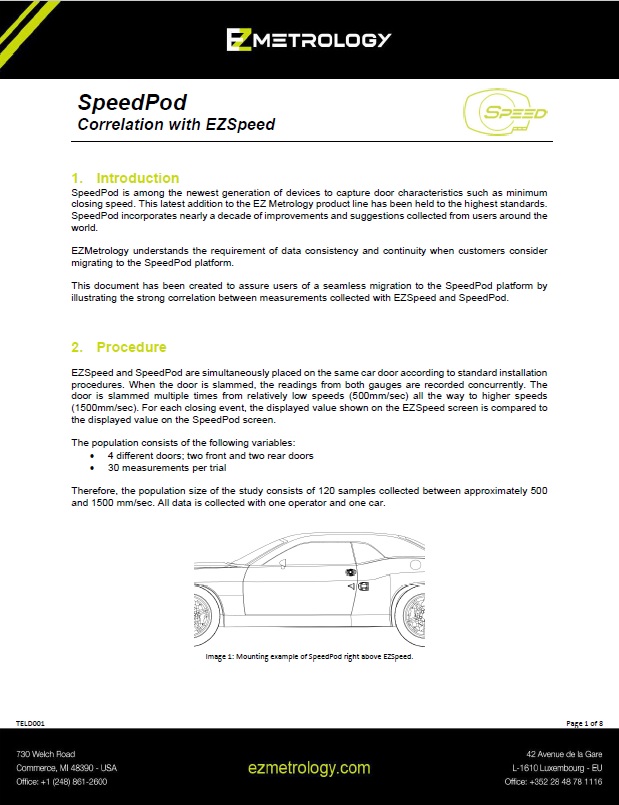 EZ METROLOGY

SpeedPod
Correlation with EZSpeed

SPEED

1. Introduction
SpeedPod is among the newest generation of devices to capture door characteristics such as minimum closing speed. This latest addition to the EZ Metrology product line has been held to the highest standards. SpeedPod incorporates nearly a decade of improvements and suggestions collected from users around the world.

EZMetrology understands the requirement of data consistency and continuity when customers consider migrating to the SpeedPod platform.

This document has been created to assure users of a seamless migration to the SpeedPod platform by illustrating the strong correlation between measurements collected with EZSpeed and SpeedPod.

2. Procedure

EZSpeed and SpeedPod are simultaneously placed on the same car door according to standard installation procedures. When the door is slammed, the readings from both gauges are recorded concurrently. The door is slammed multiple times from relatively low speeds (500mm/sec) all the way to higher speeds (1500mm/sec). For each closing event, the displayed value shown on the EZSpeed screen is compared to the displayed value on the SpeedPod screen.

The population consists of the following variables:
• 4 different doors; two front and two rear doors
• 30 measurements per trial

Therefore, the population size of the study consists of 120 samples collected between approximately 500 and 1500 mm/sec. All data is collected with one operator and one car.

Image 1: Mounting example of SpeedPod right above EZSpeed.

TELD001

Page 1 of 8

730 Welch Road
Commerce, MI 48390 - USA
Office: +1 (248) 861-2600

ezmetrology.com

42 Avenue de la Gare
L-1610 Luxembourg - EU
Office: +352 28 48 78 1116